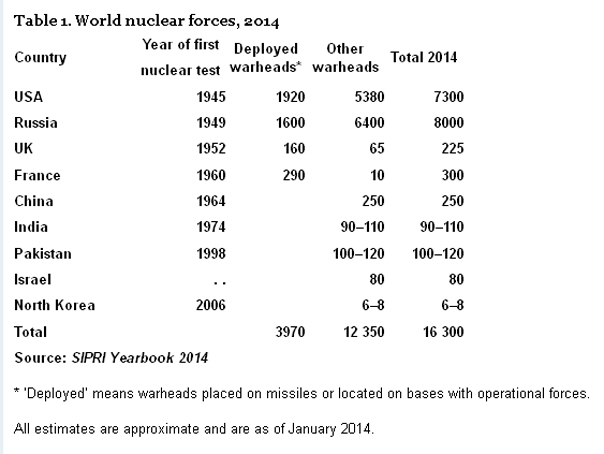 Table 1. World nuclear forces, 2014

| Country | Year of first nuclear test | Deployed warheads* | Other warheads | Total 2014 |
|---|---|---|---|---|
| USA | 1945 | 1920 | 5380 | 7300 |
| Russia | 1949 | 1600 | 6400 | 8000 |
| UK | 1952 | 160 | 65 | 225 |
| France | 1960 | 290 | 10 | 300 |
| China | 1964 | | 250 | 250 |
| India | 1974 | | 90–110 | 90–110 |
| Pakistan | 1998 | | 100–120 | 100–120 |
| Israel | . . | | 80 | 80 |
| North Korea | 2006 | | 6–8 | 6–8 |
| Total | | 3970 | 12 350 | 16 300 |

Source: SIPRI Yearbook 2014

* 'Deployed' means warheads placed on missiles or located on bases with operational forces.

All estimates are approximate and are as of January 2014.